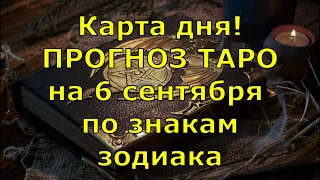 Карта дня!
ПРОГНОЗ ТАРО
на 6 сентября
по знакам
зодиака